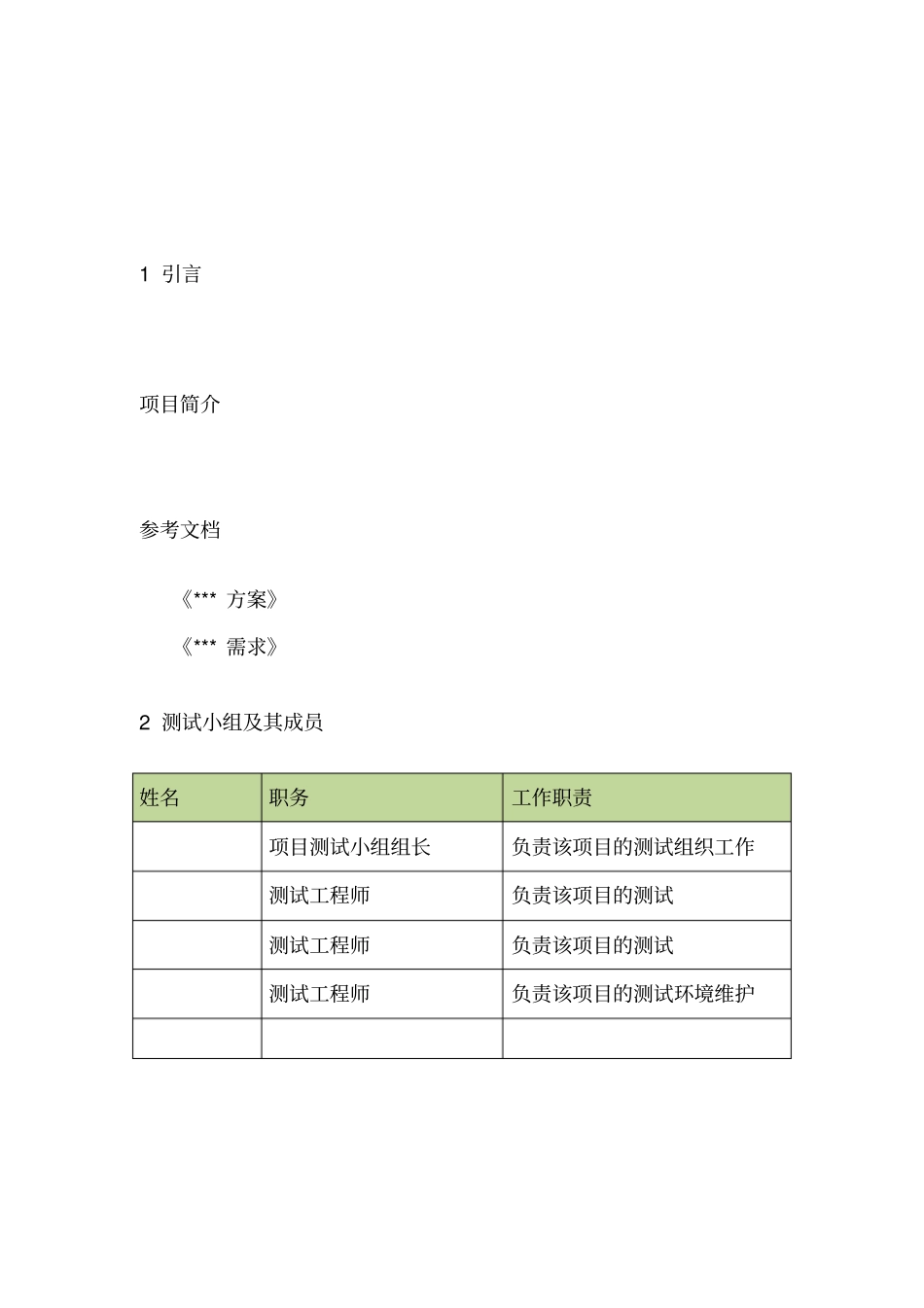 1 引言

项目简介

参考文档

《*** 方案》

《*** 需求》

2 测试小组及其成员

| 姓名 | 职务 | 工作职责 |
|---|---|---|
| | 项目测试小组组长 | 负责该项目的测试组织工作 |
| | 测试工程师 | 负责该项目的测试 |
| | 测试工程师 | 负责该项目的测试 |
| | 测试工程师 | 负责该项目的测试环境维护 |
| | | |